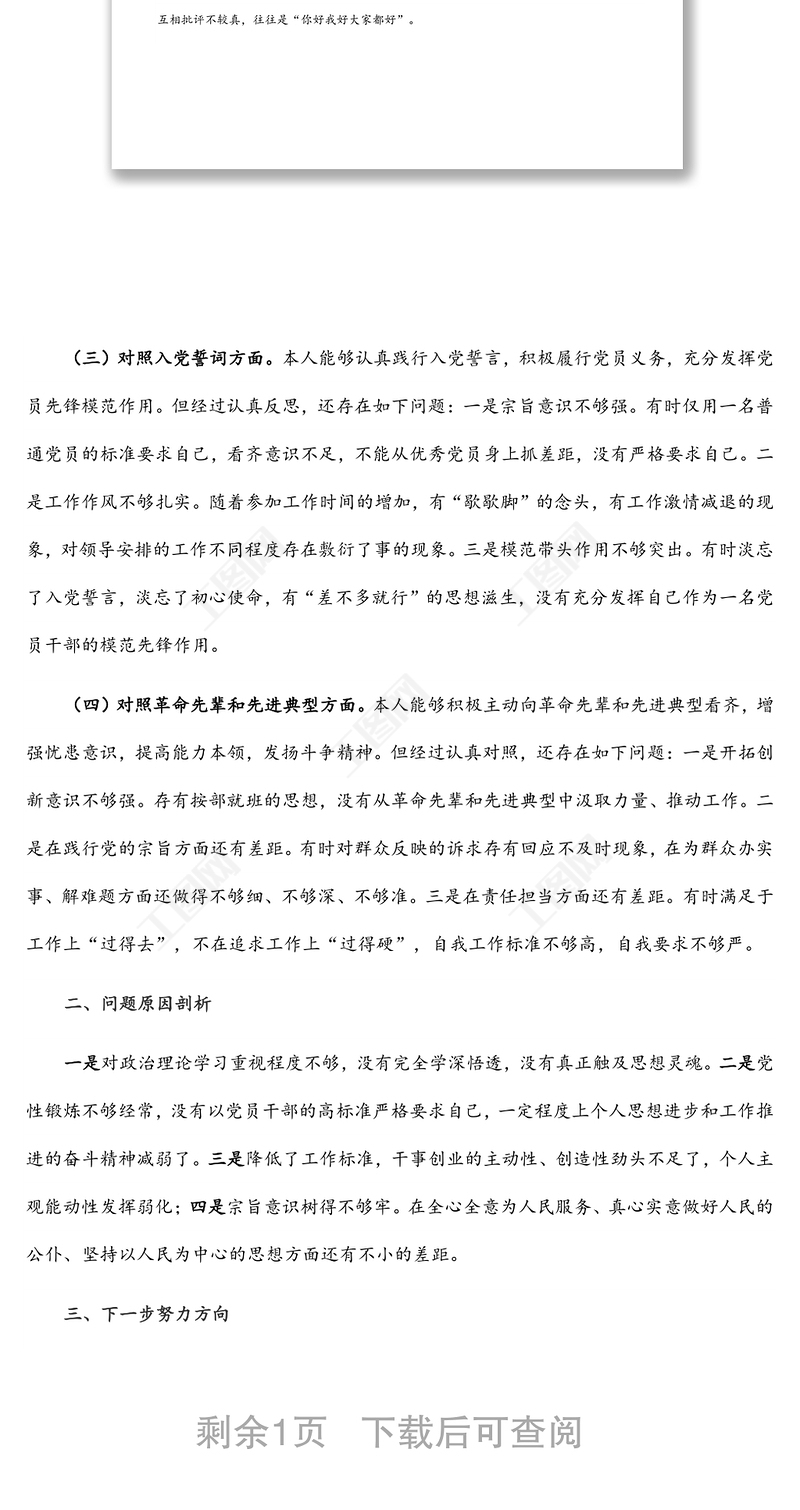 互相批评不较真，往往是“你好我好大家都好”。

（三）对照入党誓词方面。本人能够认真践行入党誓言，积极履行党员义务，充分发挥党员先锋模范作用。但经过认真反思，还存在如下问题：一是宗旨意识不够强。有时仅用一名普通党员的标准要求自己，看齐意识不足，不能从优秀党员身上抓差距，没有严格要求自己。二是工作作风不够扎实。随着参加工作时间的增加，有“歇歇脚”的念头，有工作激情减退的现象，对领导安排的工作不同程度存在敷衍了事的现象。三是模范带头作用不够突出。有时淡忘了入党誓言，淡忘了初心使命，有“差不多就行”的思想滋生，没有充分发挥自己作为一名党员干部的模范先锋作用。

（四）对照革命先辈和先进典型方面。本人能够积极主动向革命先辈和先进典型看齐，增强忧患意识，提高能力本领，发扬斗争精神。但经过认真对照，还存在如下问题：一是开拓创新意识不够强。存有按部就班的思想，没有从革命先辈和先进典型中汲取力量、推动工作。二是在践行党的宗旨方面还有差距。有时对群众反映的诉求存有回应不及时现象，在为群众办实事、解难题方面还做得不够细、不够深、不够准。三是在责任担当方面还有差距。有时满足于工作上“过得去”，不在追求工作上“过得硬”，自我工作标准不够高，自我要求不够严。

二、问题原因剖析

一是对政治理论学习重视程度不够，没有完全学深悟透，没有真正触及思想灵魂。二是党性锻炼不够经常，没有以党员干部的高标准严格要求自己，一定程度上个人思想进步和工作推进的奋斗精神减弱了。三是降低了工作标准，干事创业的主动性、创造性劲头不足了，个人主观能动性发挥弱化；四是宗旨意识树得不够牢。在全心全意为人民服务、真心实意做好人民的公仆、坚持以人民为中心的思想方面还有不小的差距。

三、下一步努力方向

剩余1页 下载后可查阅